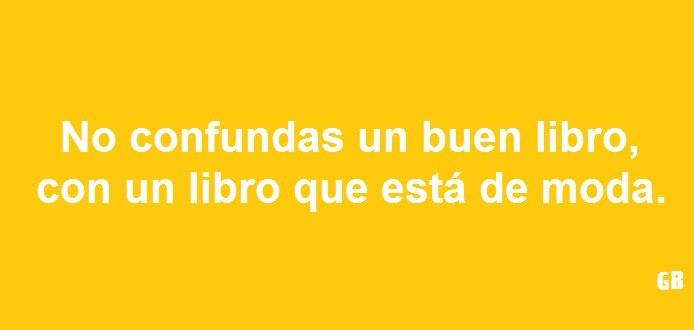 No confundas un buen libro, con un libro que está de moda.

GB